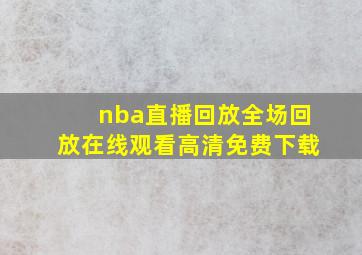 nba直播回放全场回放在线观看高清免费下载